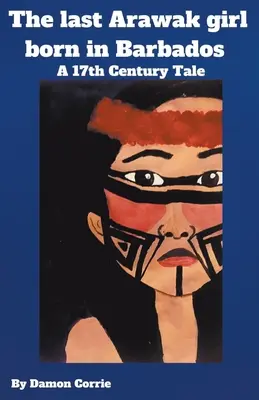 The last Arawak girl born in Barbados
A 17th Century Tale

By Damon Corrie